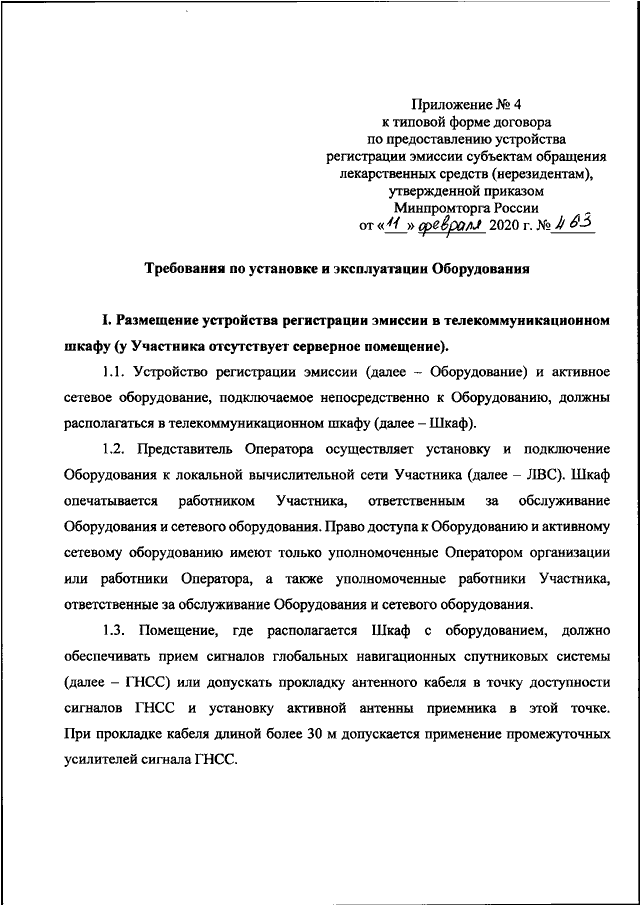 Приложение № 4
к типовой форме договора
по предоставлению устройства
регистрации эмиссии субъектам обращения
лекарственных средств (нерезидентам),
утвержденной приказом
Минпромторга России
от «11» февраля 2020 г. № 463

Требования по установке и эксплуатации Оборудования

I. Размещение устройства регистрации эмиссии в телекоммуникационном шкафу (у Участника отсутствует серверное помещение).

1.1. Устройство регистрации эмиссии (далее – Оборудование) и активное сетевое оборудование, подключаемое непосредственно к Оборудованию, должны располагаться в телекоммуникационном шкафу (далее – Шкаф).

1.2. Представитель Оператора осуществляет установку и подключение Оборудования к локальной вычислительной сети Участника (далее – ЛВС). Шкаф опечатывается работником Участника, ответственным за обслуживание Оборудования и сетевого оборудования. Право доступа к Оборудованию и активному сетевому оборудованию имеют только уполномоченные Оператором организации или работники Оператора, а также уполномоченные работники Участника, ответственные за обслуживание Оборудования и сетевого оборудования.

1.3. Помещение, где располагается Шкаф с оборудованием, должно обеспечивать прием сигналов глобальных навигационных спутниковых системы (далее – ГНСС) или допускать прокладку антенного кабеля в точку доступности сигналов ГНСС и установку активной антенны приемника в этой точке. При прокладке кабеля длиной более 30 м допускается применение промежуточных усилителей сигнала ГНСС.